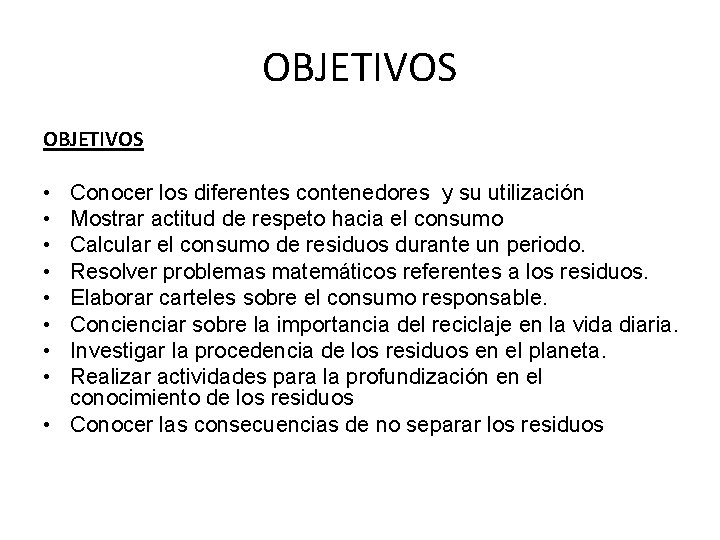 OBJETIVOS

OBJETIVOS

• Conocer los diferentes contenedores y su utilización
• Mostrar actitud de respeto hacia el consumo
• Calcular el consumo de residuos durante un periodo.
• Resolver problemas matemáticos referentes a los residuos.
• Elaborar carteles sobre el consumo responsable.
• Concienciar sobre la importancia del reciclaje en la vida diaria.
• Investigar la procedencia de los residuos en el planeta.
• Realizar actividades para la profundización en el conocimiento de los residuos
• Conocer las consecuencias de no separar los residuos